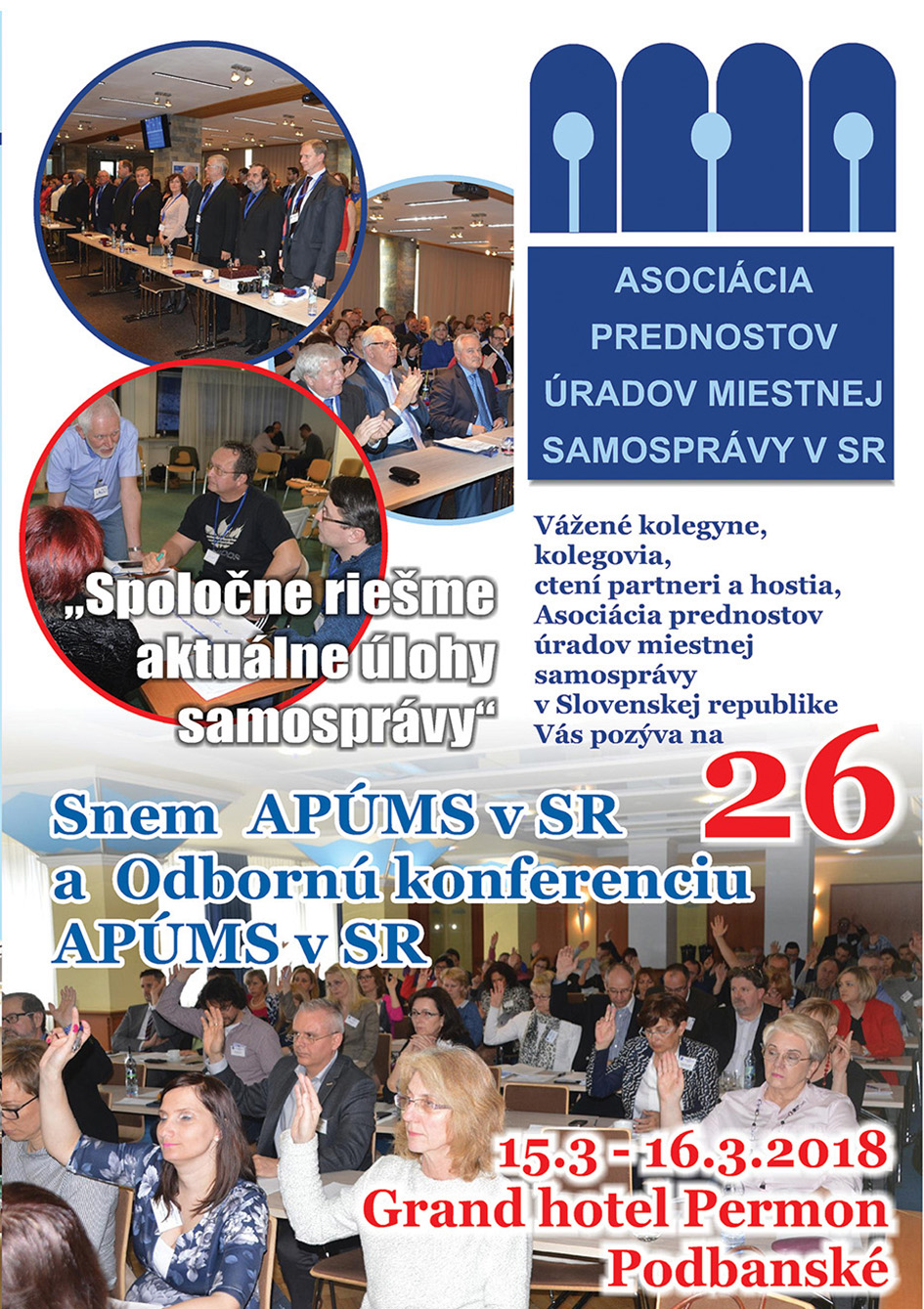 ASOCIÁCIA PREDNOSTOV ÚRADOV MIESTNEJ SAMOSPRÁVY V SR

„Spoločne riešme aktuálne úlohy samosprávy“

Vážené kolegyne, kolegovia, ctení partneri a hostia, Asociácia prednostov úradov miestnej samosprávy v Slovenskej republike Vás pozýva na

26

Snem APÚMS v SR a Odbornú konferenciu APÚMS v SR

15.3 - 16.3.2018
Grand hotel Permon
Podbanské